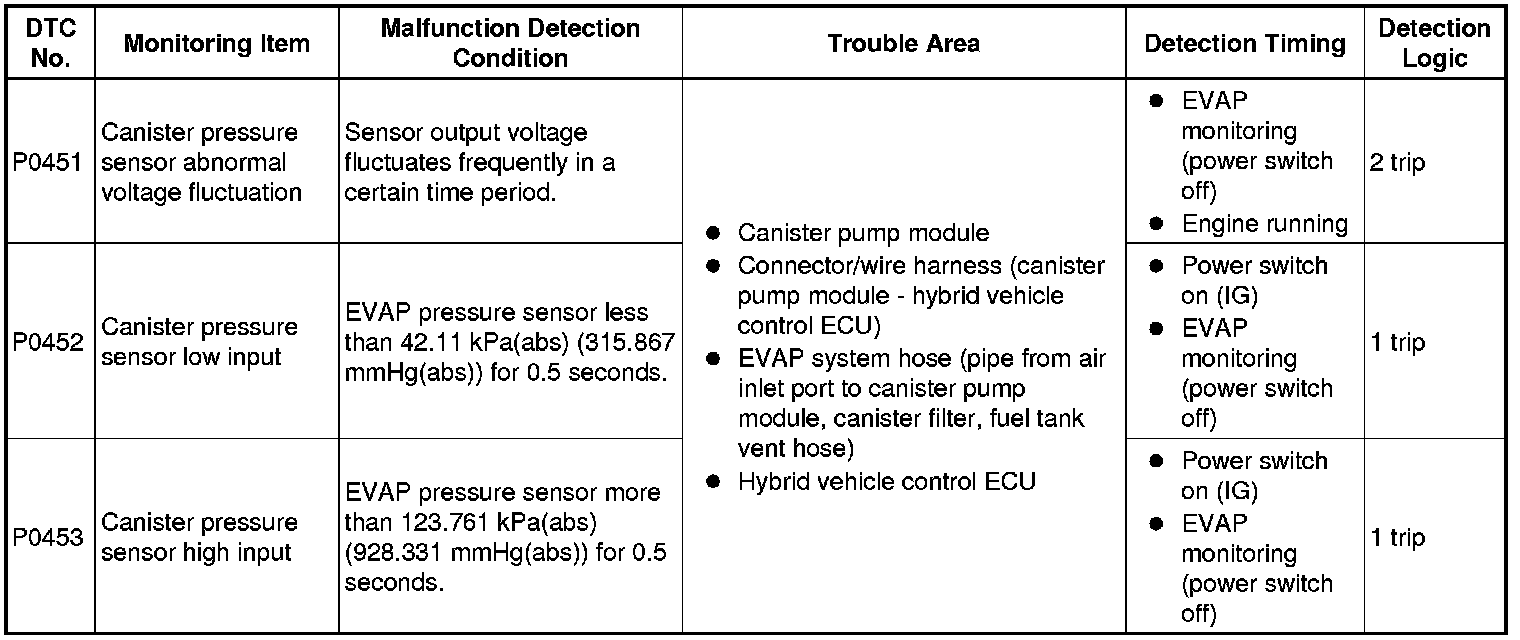 | DTC No. | Monitoring Item | Malfunction Detection Condition | Trouble Area | Detection Timing | Detection Logic |
|---|---|---|---|---|---|
| P0451 | Canister pressure sensor abnormal voltage fluctuation | Sensor output voltage fluctuates frequently in a certain time period. | ● Canister pump module ● Connector/wire harness (canister pump module - hybrid vehicle control ECU) ● EVAP system hose (pipe from air inlet port to canister pump module, canister filter, fuel tank vent hose) ● Hybrid vehicle control ECU | ● EVAP monitoring (power switch off) ● Engine running | 2 trip |
| P0452 | Canister pressure sensor low input | EVAP pressure sensor less than 42.11 kPa(abs) (315.867 mmHg(abs)) for 0.5 seconds. | | ● Power switch on (IG) ● EVAP monitoring (power switch off) | 1 trip |
| P0453 | Canister pressure sensor high input | EVAP pressure sensor more than 123.761 kPa(abs) (928.331 mmHg(abs)) for 0.5 seconds. | | ● Power switch on (IG) ● EVAP monitoring (power switch off) | 1 trip |